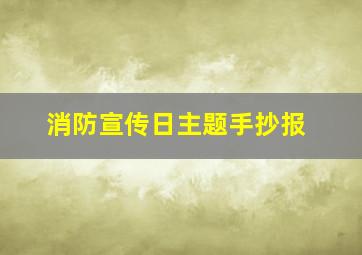 消防宣传日主题手抄报